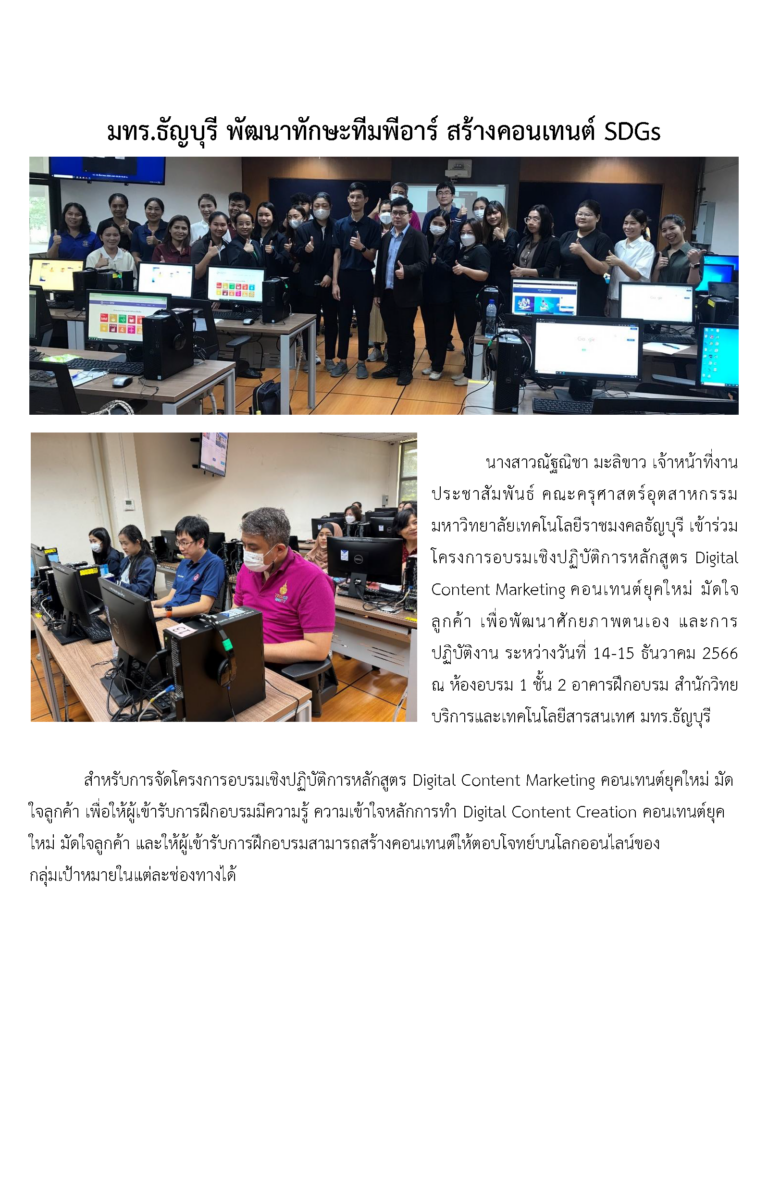 มทร.ธัญบุรี พัฒนาทักษะทีมพีอาร์ สร้างคอนเทนต์ SDGs

นางสาวณัฐณิชา มะลิขาว เจ้าหน้าที่งานประชาสัมพันธ์ คณะครุศาสตร์อุตสาหกรรม มหาวิทยาลัยเทคโนโลยีราชมงคลธัญบุรี เข้าร่วมโครงการอบรมเชิงปฏิบัติการหลักสูตร Digital Content Marketing คอนเทนต์ยุคใหม่ มัดใจลูกค้า เพื่อพัฒนาศักยภาพตนเอง และการปฏิบัติงาน ระหว่างวันที่ 14-15 ธันวาคม 2566 ณ ห้องอบรม 1 ชั้น 2 อาคารฝึกอบรม สำนักวิทยบริการและเทคโนโลยีสารสนเทศ มทร.ธัญบุรี

สำหรับการจัดโครงการอบรมเชิงปฏิบัติการหลักสูตร Digital Content Marketing คอนเทนต์ยุคใหม่ มัดใจลูกค้า เพื่อให้ผู้เข้ารับการฝึกอบรมมีความรู้ ความเข้าใจหลักการทำ Digital Content Creation คอนเทนต์ยุคใหม่ มัดใจลูกค้า และให้ผู้เข้ารับการฝึกอบรมสามารถสร้างคอนเทนต์ให้ตอบโจทย์บนโลกออนไลน์ของกลุ่มเป้าหมายในแต่ละช่องทางได้